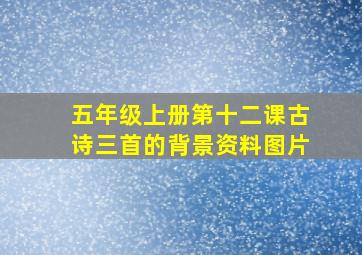 五年级上册第十二课古诗三首的背景资料图片